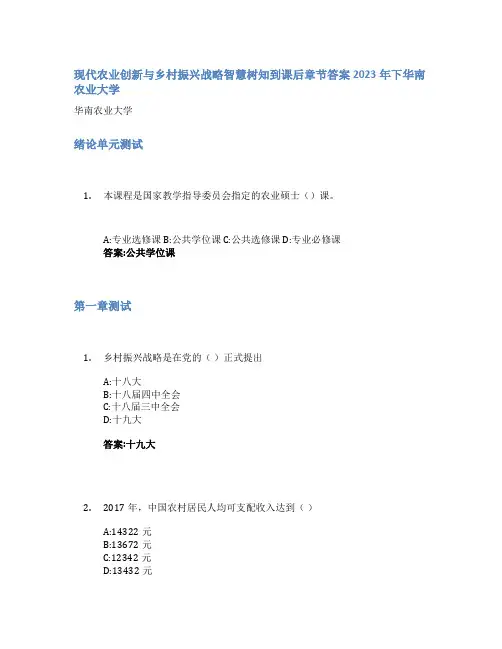 现代农业创新与乡村振兴战略智慧树知到课后章节答案 2023 年下华南农业大学

华南农业大学

绪论单元测试

1. 本课程是国家教学指导委员会指定的农业硕士（）课。

A:专业选修课 B:公共学位课 C:公共选修课 D:专业必修课
答案:公共学位课

第一章测试

1. 乡村振兴战略是在党的（）正式提出

A:十八大
B:十八届四中全会
C:十八届三中全会
D:十九大

答案:十九大

2. 2017 年，中国农村居民人均可支配收入达到（）

A:14322 元
B:13672 元
C:12342 元
D:13432 元